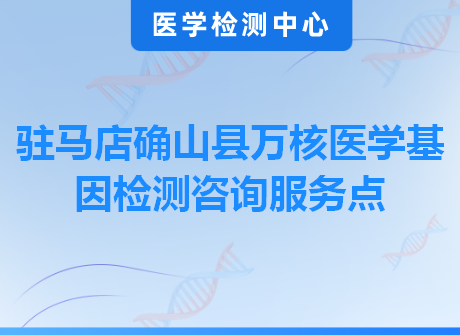 医学检测中心

驻马店确山县万核医学基因检测咨询服务点